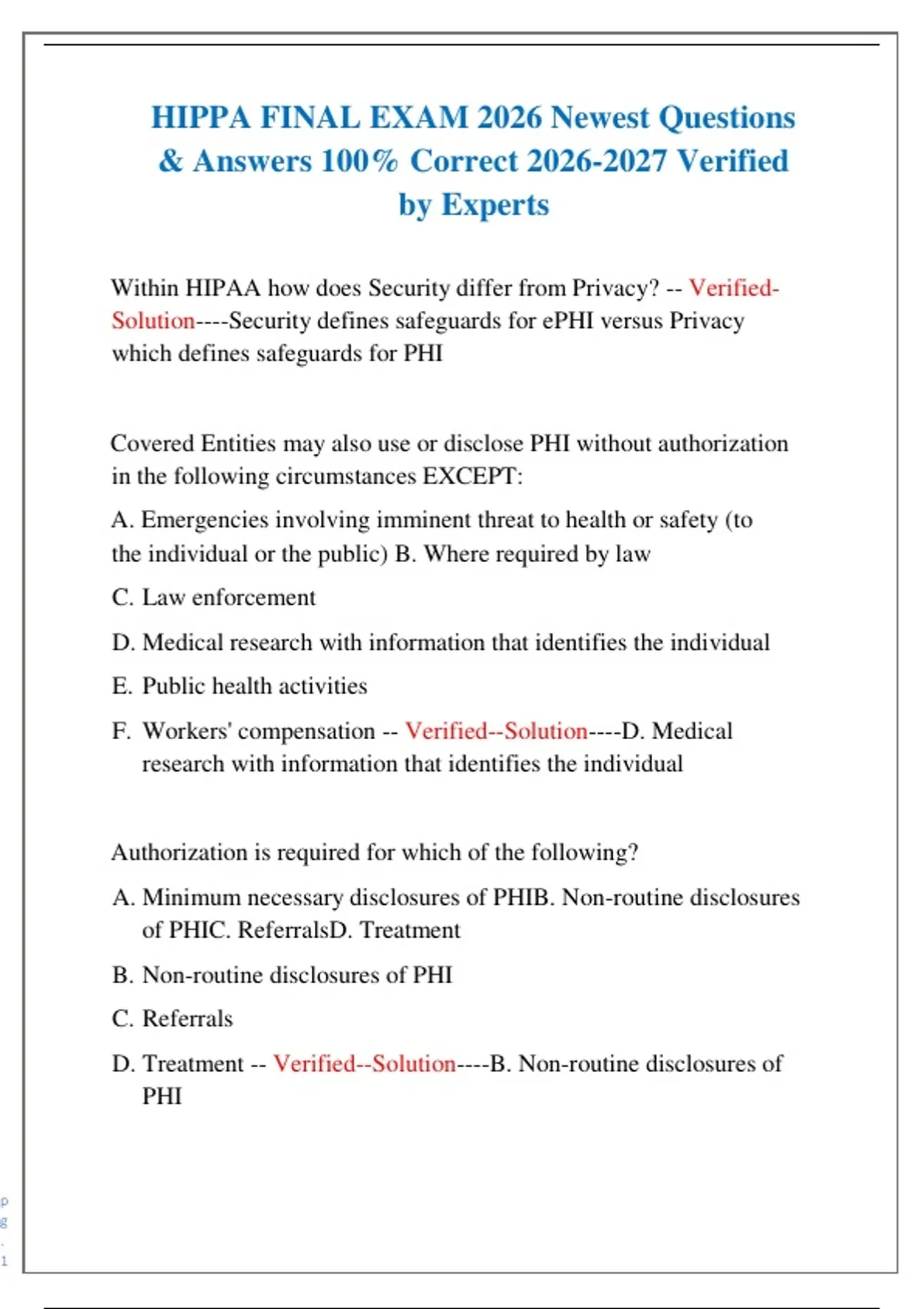 HIPPA FINAL EXAM 2026 Newest Questions & Answers 100% Correct 2026-2027 Verified by Experts

Within HIPAA how does Security differ from Privacy? -- Verified-Solution----Security defines safeguards for ePHI versus Privacy which defines safeguards for PHI

Covered Entities may also use or disclose PHI without authorization in the following circumstances EXCEPT:

A. Emergencies involving imminent threat to health or safety (to the individual or the public) B. Where required by law

C. Law enforcement

D. Medical research with information that identifies the individual

E. Public health activities

F. Workers' compensation -- Verified--Solution----D. Medical research with information that identifies the individual

Authorization is required for which of the following?

A. Minimum necessary disclosures of PHIB. Non-routine disclosures of PHIC. ReferralsD. Treatment

B. Non-routine disclosures of PHI

C. Referrals

D. Treatment -- Verified--Solution----B. Non-routine disclosures of PHI

p
g
.
1